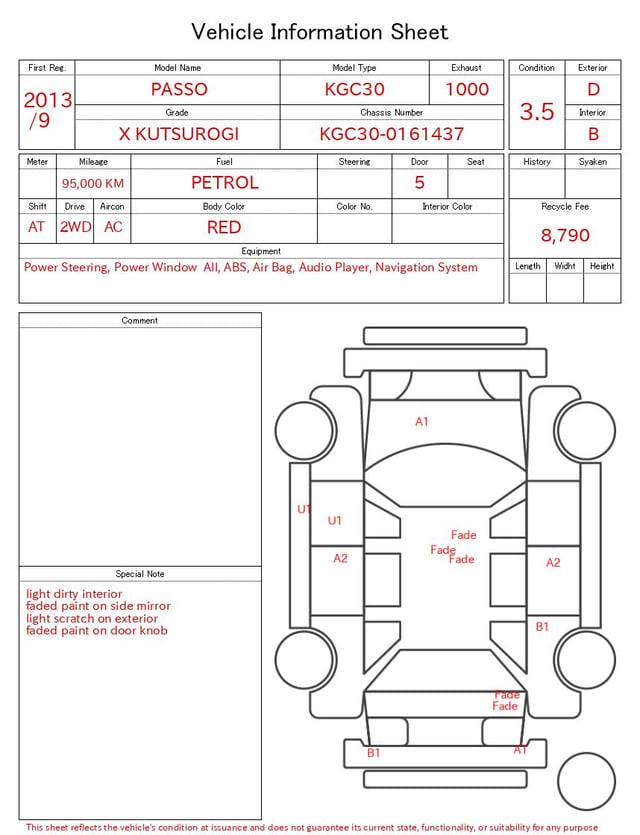 Vehicle Information Sheet

| First Reg. | Model Name | Model Type | Exhaust |
|---|---|---|---|
| 2013 /9 | PASSO | KGC30 | 1000 |
| | Grade | Chassis Number | |
| | X KUTSUROGI | KGC30-0161437 | |

| Condition | Exterior |
|---|---|
| 3.5 | D |
| | Interior |
| | B |

| Meter | Mileage | Fuel | Steering | Door | Seat |
|---|---|---|---|---|---|
| | 95,000 KM | PETROL | | 5 | |

| Shift | Drive | Aircon | Body Color | Color No. | Interior Color |
|---|---|---|---|---|---|
| AT | 2WD | AC | RED | | |

| History | Syaken |
|---|---|
| | |

Recycle Fee
8,790

| Length | Widht | Height |
|---|---|---|
| | | |

Equipment
Power Steering, Power Window All, ABS, Air Bag, Audio Player, Navigation System

Comment

Special Note
light dirty interior
faded paint on side mirror
light scratch on exterior
faded paint on door knob

A1
U1
U1
Fade
Fade
Fade
A2
A2
B1
Fade
Fade
B1
A1

This sheet reflects the vehicle's condition at issuance and does not guarantee its current state, functionality, or suitability for any purpose